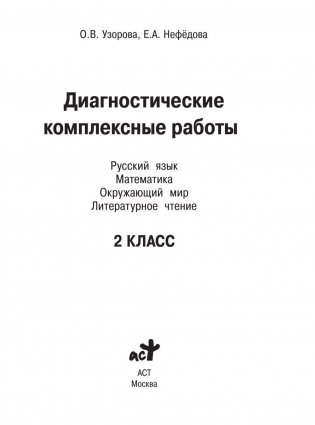 О.В. Узорова, Е.А. Нефёдова

Диагностические комплексные работы

Русский язык
Математика
Окружающий мир
Литературное чтение

2 КЛАСС

аст

АСТ
Москва